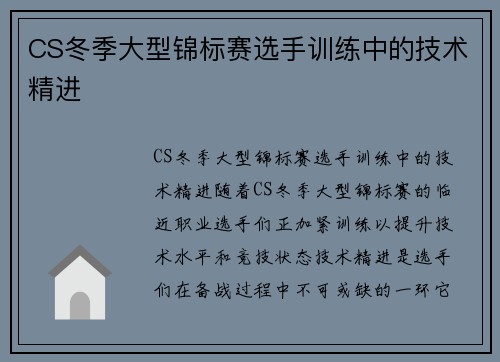 CS冬季大型锦标赛选手训练中的技术精进

CS冬季大型锦标赛选手训练中的技术精进随着CS冬季大型锦标赛的临近职业选手们正加紧训练以提升技术水平和竞技状态技术精进是选手们在备战过程中不可或缺的一环它